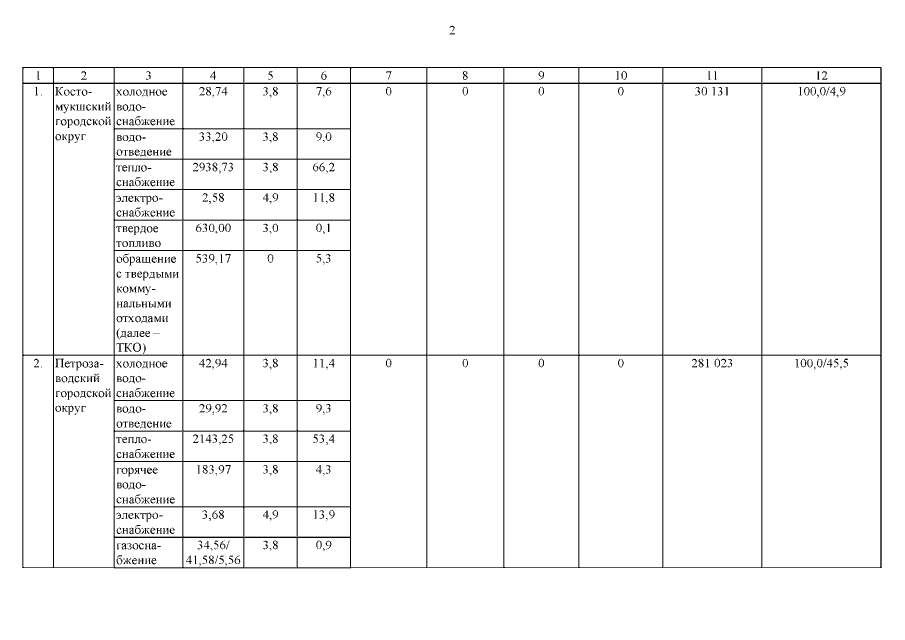 2

| 1 | 2 | 3 | 4 | 5 | 6 | 7 | 8 | 9 | 10 | 11 | 12 |
|---|---|---|---|---|---|---|---|---|---|---|---|
| 1. | Костомукшский городской округ | холодное водоснабжение | 28,74 | 3,8 | 7,6 | 0 | 0 | 0 | 0 | 30 131 | 100,0/4,9 |
| | | водоотведение | 33,20 | 3,8 | 9,0 | | | | | | |
| | | теплоснабжение | 2938,73 | 3,8 | 66,2 | | | | | | |
| | | электроснабжение | 2,58 | 4,9 | 11,8 | | | | | | |
| | | твердое топливо | 630,00 | 3,0 | 0,1 | | | | | | |
| | | обращение с твердыми коммунальными отходами (далее – ТКО) | 539,17 | 0 | 5,3 | | | | | | |
| 2. | Петрозаводский городской округ | холодное водоснабжение | 42,94 | 3,8 | 11,4 | 0 | 0 | 0 | 0 | 281 023 | 100,0/45,5 |
| | | водоотведение | 29,92 | 3,8 | 9,3 | | | | | | |
| | | теплоснабжение | 2143,25 | 3,8 | 53,4 | | | | | | |
| | | горячее водоснабжение | 183,97 | 3,8 | 4,3 | | | | | | |
| | | электроснабжение | 3,68 | 4,9 | 13,9 | | | | | | |
| | | газоснабжение | 34,56/ 41,58/5,56 | 3,8 | 0,9 | | | | | | |